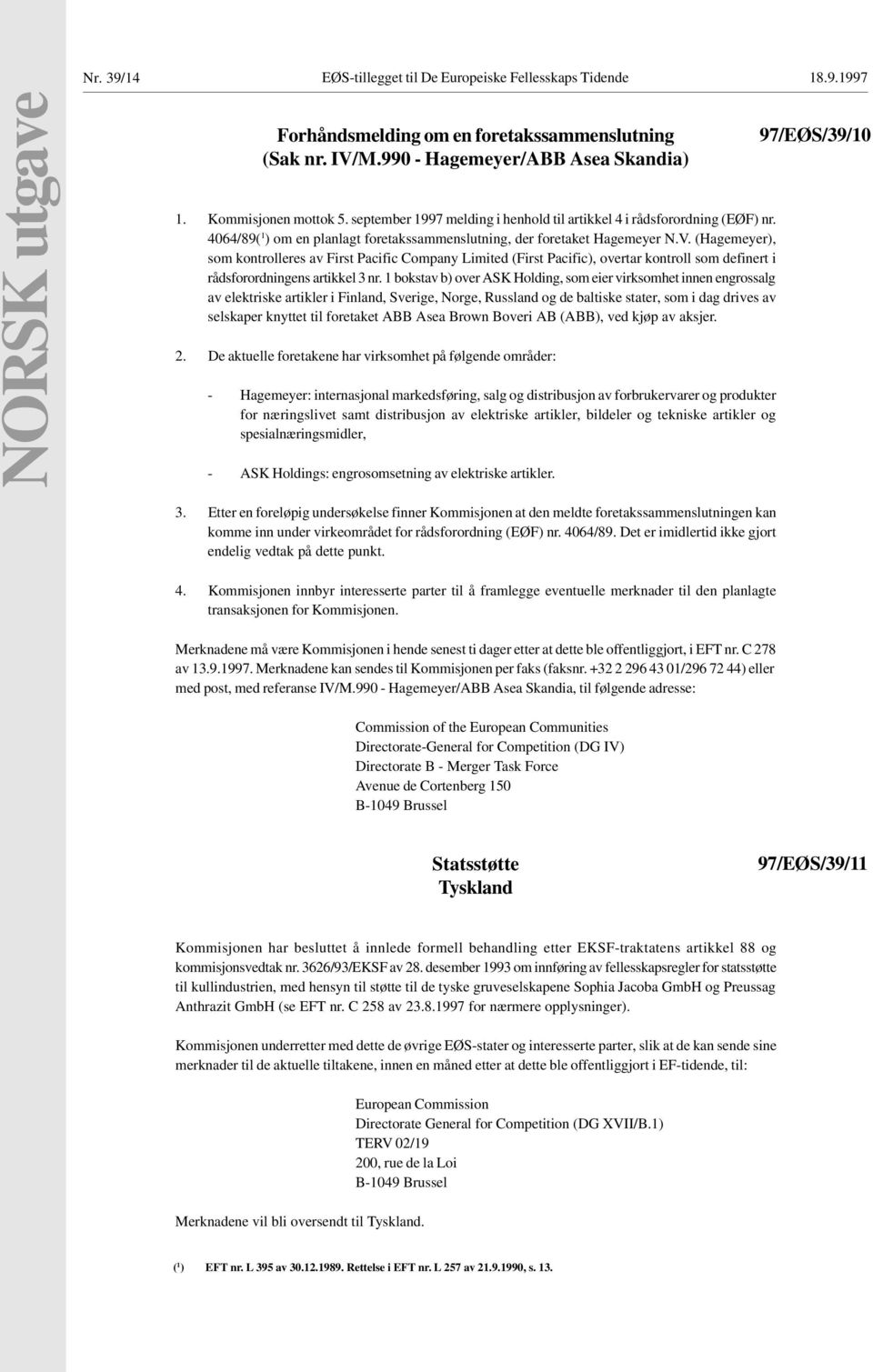 NORSK utgave

Nr. 39/14 EØS-tillegget til De Europeiske Fellesskaps Tidende 18.9.1997

Forhåndsmelding om en foretakssammenslutning (Sak nr. IV/M.990 - Hagemeyer/ABB Asea Skandia)

97/EØS/39/10

1. Kommisjonen mottok 5. september 1997 melding i henhold til artikkel 4 i rådsforordning (EØF) nr. 4064/89($^1$) om en planlagt foretakssammenslutning, der foretaket Hagemeyer N.V. (Hagemeyer), som kontrolleres av First Pacific Company Limited (First Pacific), overtar kontroll som definert i rådsforordningens artikkel 3 nr. 1 bokstav b) over ASK Holding, som eier virksomhet innen engrossalg av elektriske artikler i Finland, Sverige, Norge, Russland og de baltiske stater, som i dag drives av selskaper knyttet til foretaket ABB Asea Brown Boveri AB (ABB), ved kjøp av aksjer.

2. De aktuelle foretakene har virksomhet på følgende områder:

- Hagemeyer: internasjonal markedsføring, salg og distribusjon av forbrukervarer og produkter for næringslivet samt distribusjon av elektriske artikler, bildeler og tekniske artikler og spesialnæringsmidler,

- ASK Holdings: engrosomsetning av elektriske artikler.

3. Etter en foreløpig undersøkelse finner Kommisjonen at den meldte foretakssammenslutningen kan komme inn under virkeområdet for rådsforordning (EØF) nr. 4064/89. Det er imidlertid ikke gjort endelig vedtak på dette punkt.

4. Kommisjonen innbyr interesserte parter til å framlegge eventuelle merknader til den planlagte transaksjonen for Kommisjonen.

Merknadene må være Kommisjonen i hende senest ti dager etter at dette ble offentliggjort, i EFT nr. C 278 av 13.9.1997. Merknadene kan sendes til Kommisjonen per faks (faksnr. +32 2 296 43 01/296 72 44) eller med post, med referanse IV/M.990 - Hagemeyer/ABB Asea Skandia, til følgende adresse:

Commission of the European Communities
Directorate-General for Competition (DG IV)
Directorate B - Merger Task Force
Avenue de Cortenberg 150
B-1049 Brussel

Statsstøtte
Tyskland

97/EØS/39/11

Kommisjonen har besluttet å innlede formell behandling etter EKSF-traktatens artikkel 88 og kommisjonsvedtak nr. 3626/93/EKSF av 28. desember 1993 om innføring av fellesskapsregler for statsstøtte til kullindustrien, med hensyn til støtte til de tyske gruveselskapene Sophia Jacoba GmbH og Preussag Anthrazit GmbH (se EFT nr. C 258 av 23.8.1997 for nærmere opplysninger).

Kommisjonen underretter med dette de øvrige EØS-stater og interesserte parter, slik at de kan sende sine merknader til de aktuelle tiltakene, innen en måned etter at dette ble offentliggjort i EF-tidende, til:

European Commission
Directorate General for Competition (DG XVII/B.1)
TERV 02/19
200, rue de la Loi
B-1049 Brussel

Merknadene vil bli oversendt til Tyskland.

($^1$) EFT nr. L 395 av 30.12.1989. Rettelse i EFT nr. L 257 av 21.9.1990, s. 13.